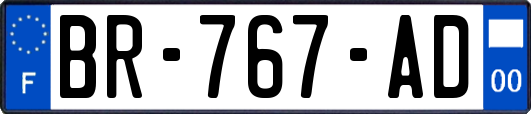 F
BR-767-AD
00